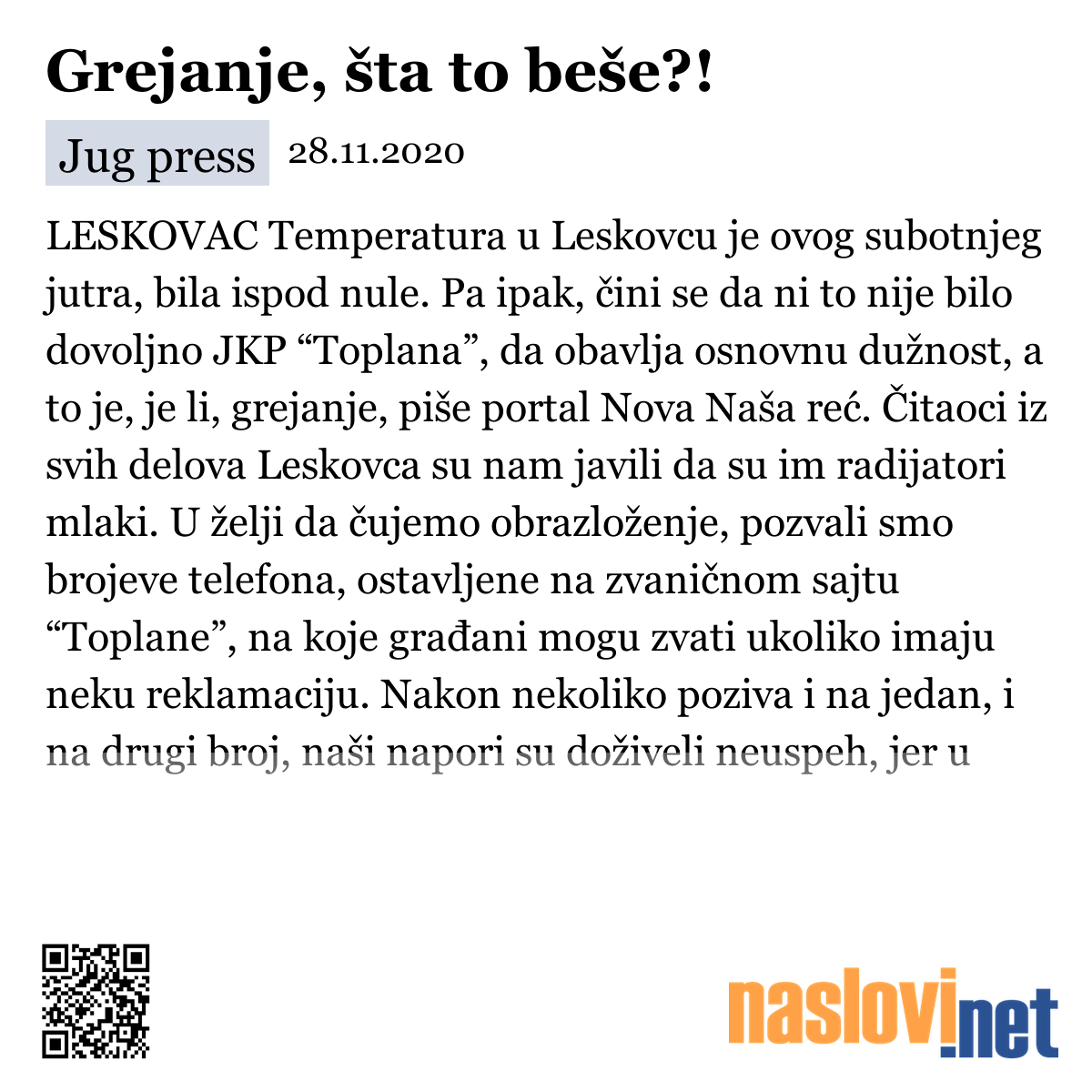 Grejanje, šta to beše?!

Jug press 28.11.2020

LESKOVAC Temperatura u Leskovcu je ovog subotnjeg jutra, bila ispod nule. Pa ipak, čini se da ni to nije bilo dovoljno JKP “Toplana”, da obavlja osnovnu dužnost, a to je, je li, grejanje, piše portal Nova Naša reć. Čitaoci iz svih delova Leskovca su nam javili da su im radijatori mlaki. U želji da čujemo obrazloženje, pozvali smo brojeve telefona, ostavljene na zvaničnom sajtu “Toplane”, na koje građani mogu zvati ukoliko imaju neku reklamaciju. Nakon nekoliko poziva i na jedan, i na drugi broj, naši napori su doživeli neuspeh, jer u

naslovi.net